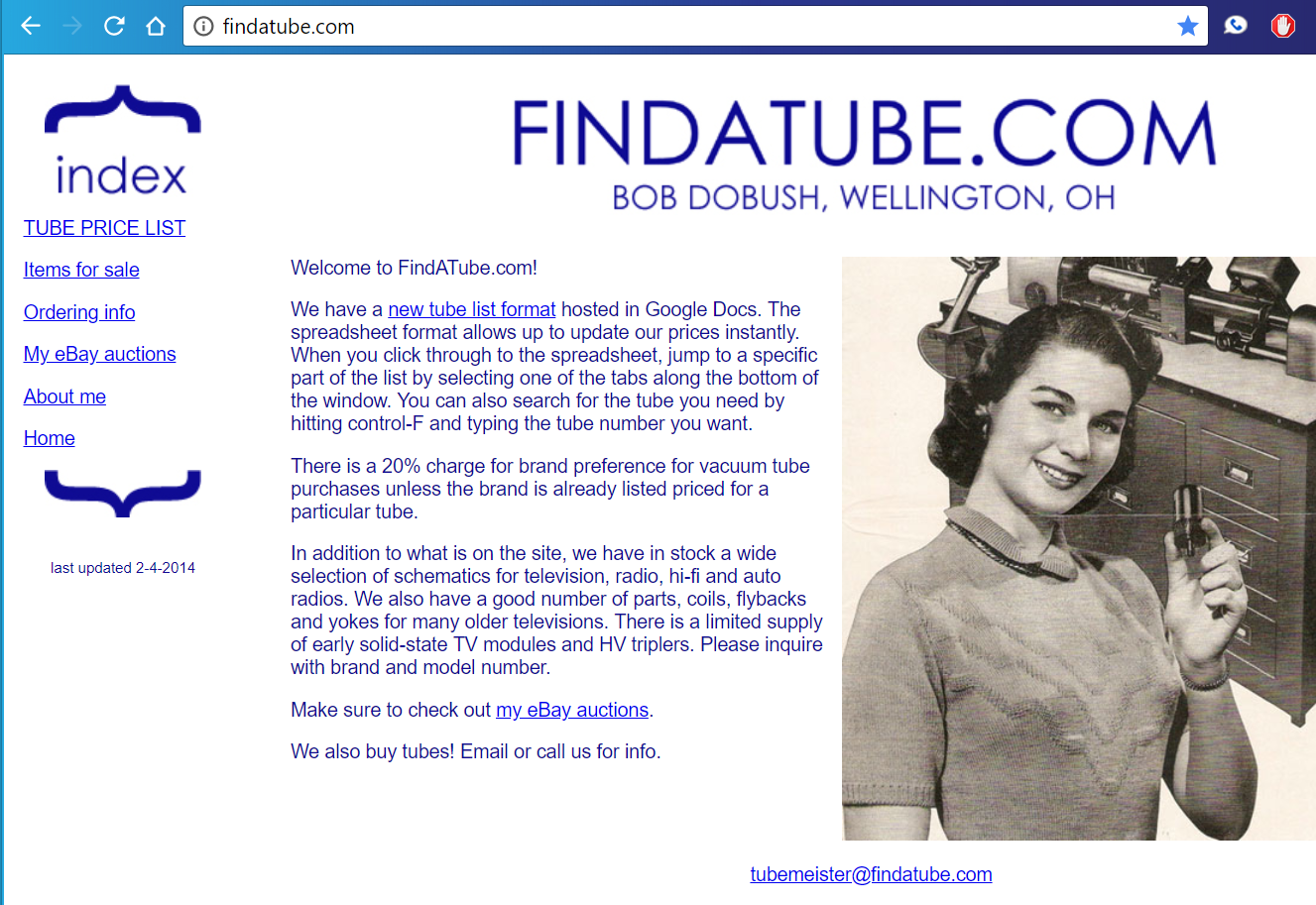 findatube.com

index

TUBE PRICE LIST

Items for sale

Ordering info

My eBay auctions

About me

Home

last updated 2-4-2014

FINDATUBE.COM
BOB DOBUSH, WELLINGTON, OH

Welcome to FindATube.com!

We have a new tube list format hosted in Google Docs. The spreadsheet format allows up to update our prices instantly. When you click through to the spreadsheet, jump to a specific part of the list by selecting one of the tabs along the bottom of the window. You can also search for the tube you need by hitting control-F and typing the tube number you want.

There is a 20% charge for brand preference for vacuum tube purchases unless the brand is already listed priced for a particular tube.

In addition to what is on the site, we have in stock a wide selection of schematics for television, radio, hi-fi and auto radios. We also have a good number of parts, coils, flybacks and yokes for many older televisions. There is a limited supply of early solid-state TV modules and HV triplers. Please inquire with brand and model number.

Make sure to check out my eBay auctions.

We also buy tubes! Email or call us for info.

tubemeister@findatube.com